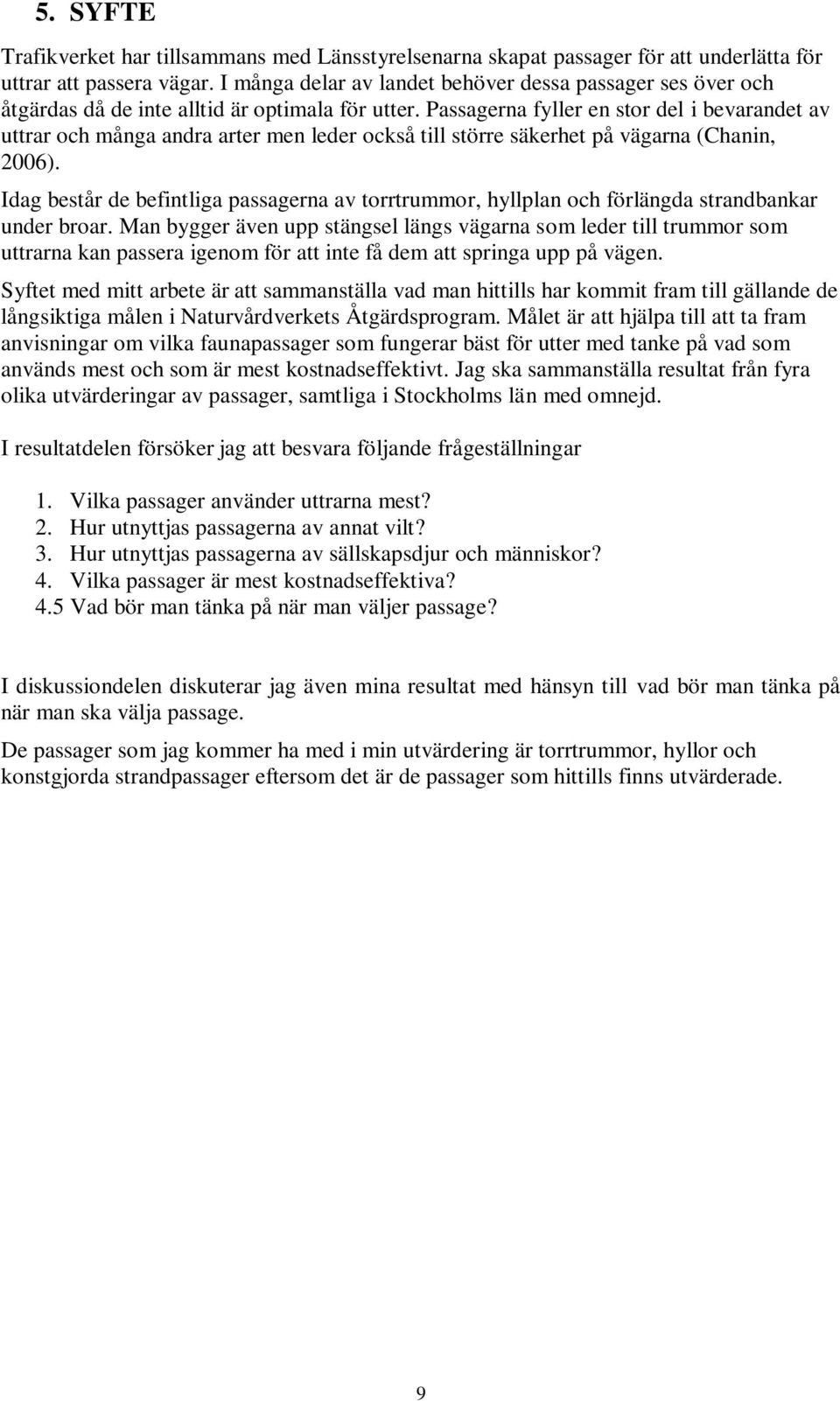 5. SYFTE

Trafikverket har tillsammans med Länsstyrelsenarna skapat passager för att underlätta för uttrar att passera vägar. I många delar av landet behöver dessa passager ses över och åtgärdas då de inte alltid är optimala för utter. Passagerna fyller en stor del i bevarandet av uttrar och många andra arter men leder också till större säkerhet på vägarna (Chanin, 2006).

Idag består de befintliga passagerna av torrtrummor, hyllplan och förlängda strandbankar under broar. Man bygger även upp stängsel längs vägarna som leder till trummor som uttrarna kan passera igenom för att inte få dem att springa upp på vägen.

Syftet med mitt arbete är att sammanställa vad man hittills har kommit fram till gällande de långsiktiga målen i Naturvårdverkets Åtgärdsprogram. Målet är att hjälpa till att ta fram anvisningar om vilka faunapassager som fungerar bäst för utter med tanke på vad som används mest och som är mest kostnadseffektivt. Jag ska sammanställa resultat från fyra olika utvärderingar av passager, samtliga i Stockholms län med omnejd.

I resultatdelen försöker jag att besvara följande frågeställningar

1. Vilka passager använder uttrarna mest?
2. Hur utnyttjas passagerna av annat vilt?
3. Hur utnyttjas passagerna av sällskapsdjur och människor?
4. Vilka passager är mest kostnadseffektiva?
4.5 Vad bör man tänka på när man väljer passage?

I diskussiondelen diskuterar jag även mina resultat med hänsyn till vad bör man tänka på när man ska välja passage.

De passager som jag kommer ha med i min utvärdering är torrtrummor, hyllor och konstgjorda strandpassager eftersom det är de passager som hittills finns utvärderade.

9